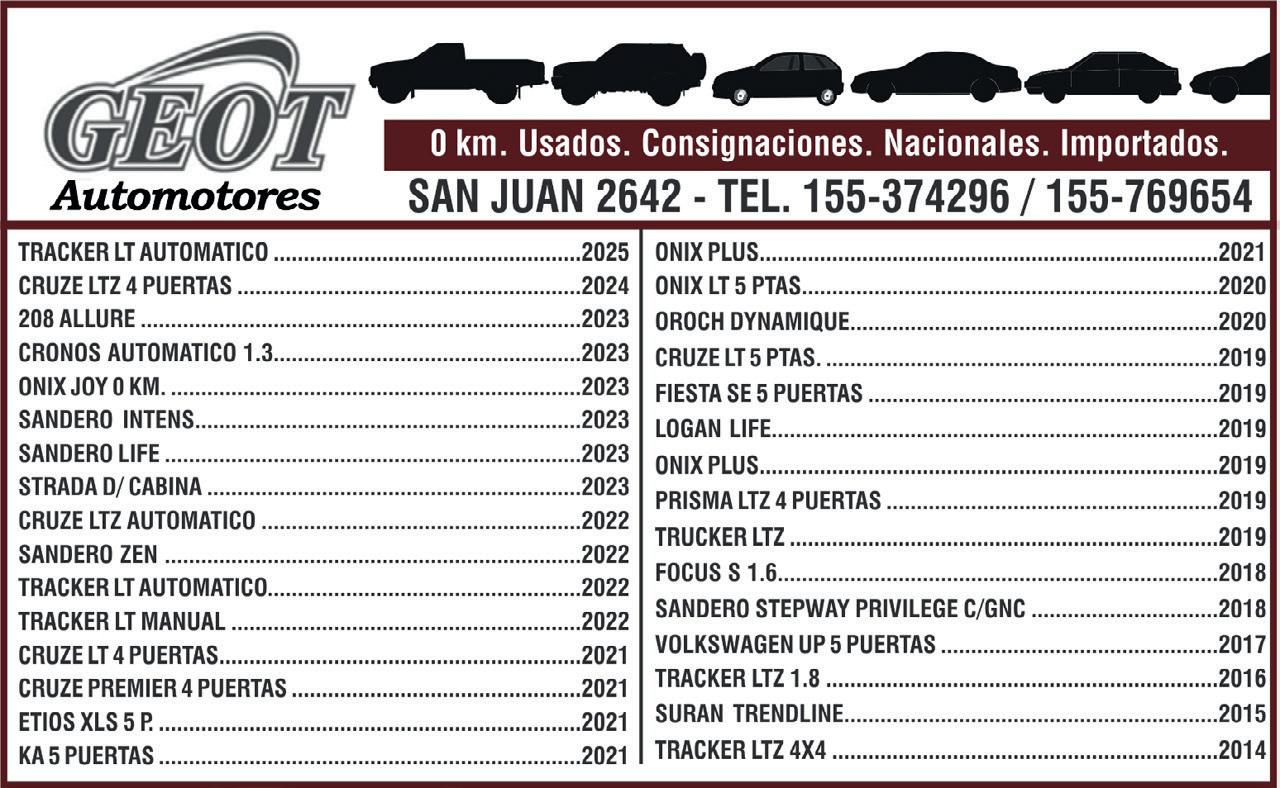 GEOT
Automotores

0 km. Usados. Consignaciones. Nacionales. Importados.
SAN JUAN 2642 - TEL. 155-374296 / 155-769654

TRACKER LT AUTOMATICO 2025
CRUZE LTZ 4 PUERTAS 2024
208 ALLURE 2023
CRONOS AUTOMATICO 1.3 2023
ONIX JOY 0 KM. 2023
SANDERO INTENS 2023
SANDERO LIFE 2023
STRADA D/ CABINA 2023
CRUZE LTZ AUTOMATICO 2022
SANDERO ZEN 2022
TRACKER LT AUTOMATICO 2022
TRACKER LT MANUAL 2022
CRUZE LT 4 PUERTAS 2021
CRUZE PREMIER 4 PUERTAS 2021
ETIOS XLS 5 P. 2021
KA 5 PUERTAS 2021

ONIX PLUS 2021
ONIX LT 5 PTAS 2020
OROCH DYNAMIQUE 2020
CRUZE LT 5 PTAS. 2019
FIESTA SE 5 PUERTAS 2019
LOGAN LIFE 2019
ONIX PLUS 2019
PRISMA LTZ 4 PUERTAS 2019
TRUCKER LTZ 2019
FOCUS S 1.6 2018
SANDERO STEPWAY PRIVILEGE C/GNC 2018
VOLKSWAGEN UP 5 PUERTAS 2017
TRACKER LTZ 1.8 2016
SURAN TRENDLINE 2015
TRACKER LTZ 4X4 2014